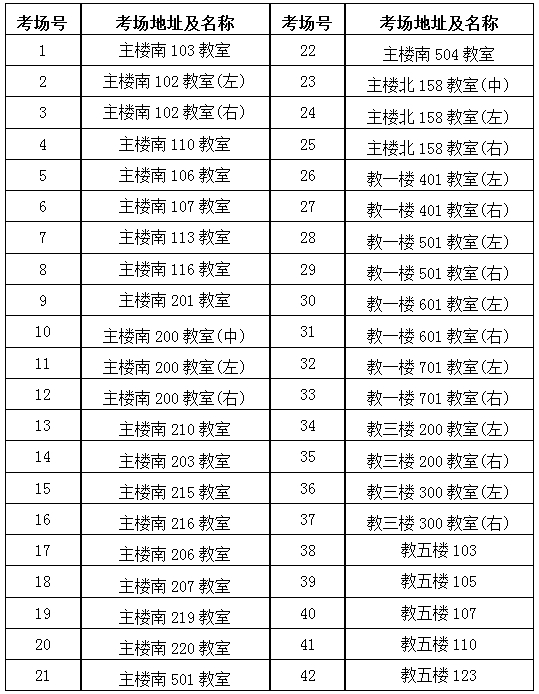 | 考场号 | 考场地址及名称 | 考场号 | 考场地址及名称 |
|---|---|---|---|
| 1 | 主楼南 103 教室 | 22 | 主楼南 504 教室 |
| 2 | 主楼南 102 教室(左) | 23 | 主楼北 158 教室(中) |
| 3 | 主楼南 102 教室(右) | 24 | 主楼北 158 教室(左) |
| 4 | 主楼南 110 教室 | 25 | 主楼北 158 教室(右) |
| 5 | 主楼南 106 教室 | 26 | 教一楼 401 教室(左) |
| 6 | 主楼南 107 教室 | 27 | 教一楼 401 教室(右) |
| 7 | 主楼南 113 教室 | 28 | 教一楼 501 教室(左) |
| 8 | 主楼南 116 教室 | 29 | 教一楼 501 教室(右) |
| 9 | 主楼南 201 教室 | 30 | 教一楼 601 教室(左) |
| 10 | 主楼南 200 教室(中) | 31 | 教一楼 601 教室(右) |
| 11 | 主楼南 200 教室(左) | 32 | 教一楼 701 教室(左) |
| 12 | 主楼南 200 教室(右) | 33 | 教一楼 701 教室(右) |
| 13 | 主楼南 210 教室 | 34 | 教三楼 200 教室(左) |
| 14 | 主楼南 203 教室 | 35 | 教三楼 200 教室(右) |
| 15 | 主楼南 215 教室 | 36 | 教三楼 300 教室(左) |
| 16 | 主楼南 216 教室 | 37 | 教三楼 300 教室(右) |
| 17 | 主楼南 206 教室 | 38 | 教五楼 103 |
| 18 | 主楼南 207 教室 | 39 | 教五楼 105 |
| 19 | 主楼南 219 教室 | 40 | 教五楼 107 |
| 20 | 主楼南 220 教室 | 41 | 教五楼 110 |
| 21 | 主楼南 501 教室 | 42 | 教五楼 123 |